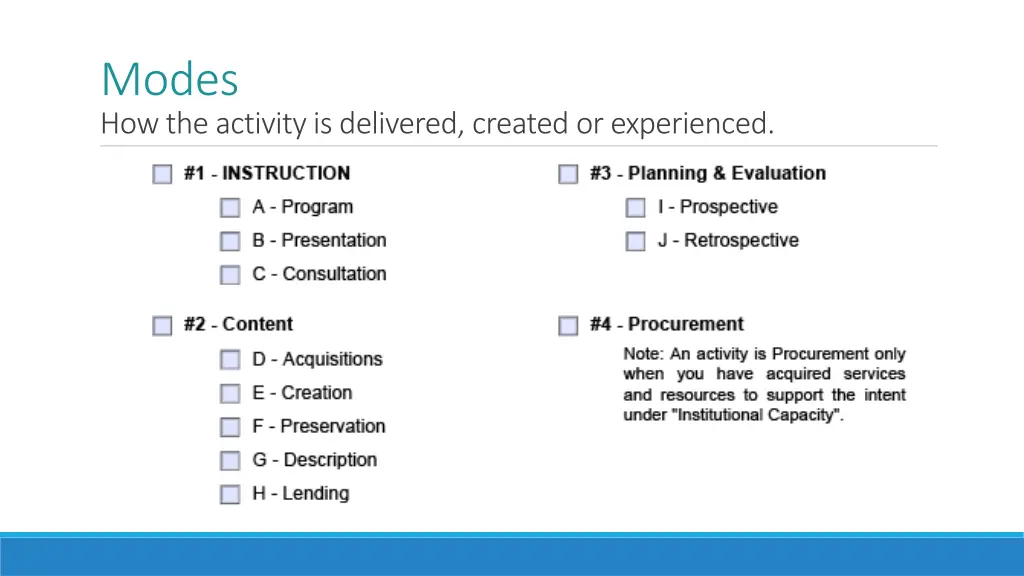 Modes
How the activity is delivered, created or experienced.

#1 - INSTRUCTION
A - Program
B - Presentation
C - Consultation

#2 - Content
D - Acquisitions
E - Creation
F - Preservation
G - Description
H - Lending

#3 - Planning & Evaluation
I - Prospective
J - Retrospective

#4 - Procurement
Note: An activity is Procurement only when you have acquired services and resources to support the intent under "Institutional Capacity".